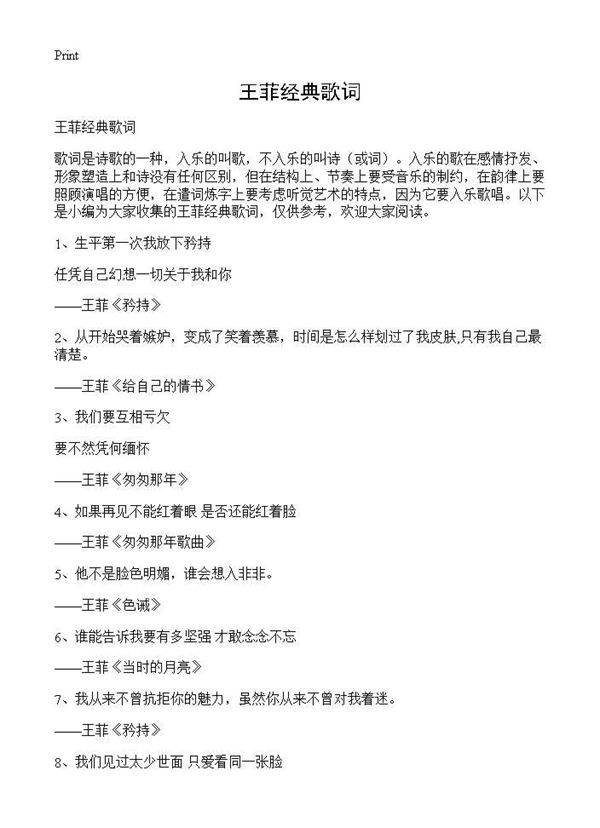 Print

王菲经典歌词

王菲经典歌词

歌词是诗歌的一种，入乐的叫歌，不入乐的叫诗（或词）。入乐的歌在感情抒发、形象塑造上和诗没有任何区别，但在结构上、节奏上要受音乐的制约，在韵律上要照顾演唱的方便，在遣词炼字上要考虑听觉艺术的特点，因为它要入乐歌唱。以下是小编为大家收集的王菲经典歌词，仅供参考，欢迎大家阅读。

1、生平第一次我放下矜持

任凭自己幻想一切关于我和你

——王菲《矜持》

2、从开始哭着嫉妒，变成了笑着羡慕，时间是怎么样划过了我皮肤,只有我自己最清楚。

——王菲《给自己的情书》

3、我们要互相亏欠

要不然凭何缅怀

——王菲《匆匆那年》

4、如果再见不能红着眼 是否还能红着脸

——王菲《匆匆那年歌曲》

5、他不是脸色明媚，谁会想入非非。

——王菲《色诫》

6、谁能告诉我要有多坚强 才敢念念不忘

——王菲《当时的月亮》

7、我从来不曾抗拒你的魅力，虽然你从来不曾对我着迷。

——王菲《矜持》

8、我们见过太少世面 只爱看同一张脸